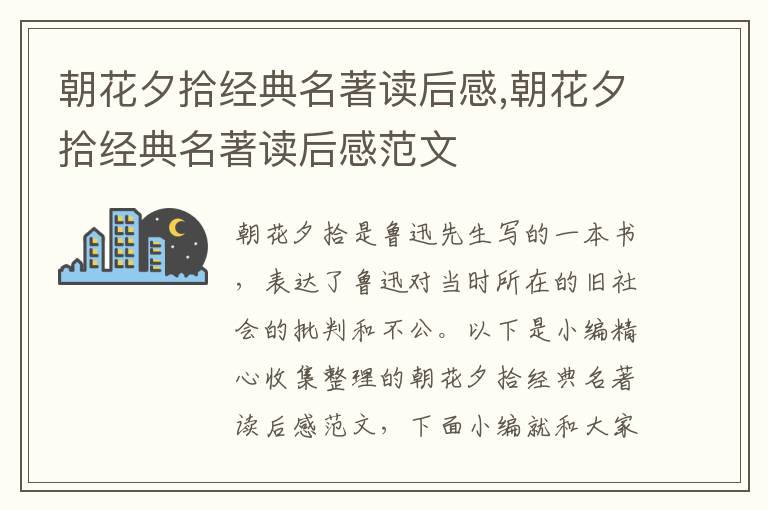 朝花夕拾经典名著读后感,朝花夕拾经典名著读后感范文

朝花夕拾是鲁迅先生写的一本书，表达了鲁迅对当时所在的旧社会的批判和不公。以下是小编精心收集整理的朝花夕拾经典名著读后感范文，下面小编就和大家